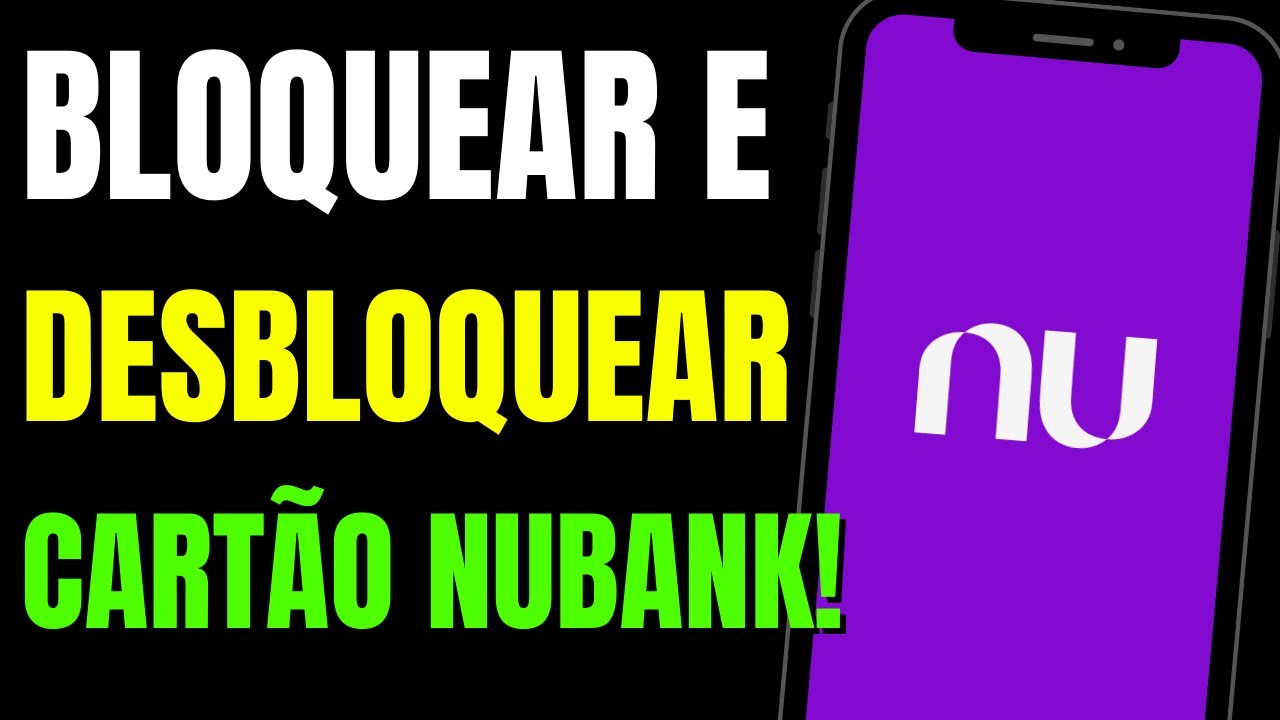 BLOQUEAR E
DESBLOQUEAR
CARTÃO NUBANK!

nu